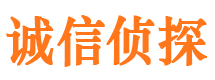 诚信侦探